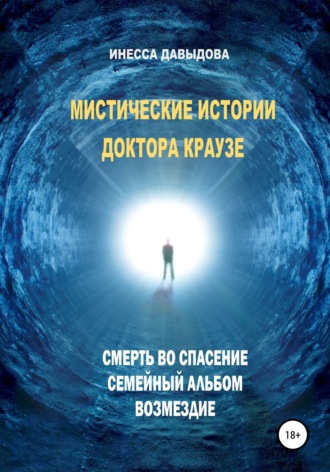 ИНЕССА ДАВЫДОВА

МИСТИЧЕСКИЕ ИСТОРИИ ДОКТОРА КРАУЗЕ

СМЕРТЬ ВО СПАСЕНИЕ
СЕМЕЙНЫЙ АЛЬБОМ
ВОЗМЕЗДИЕ

18+